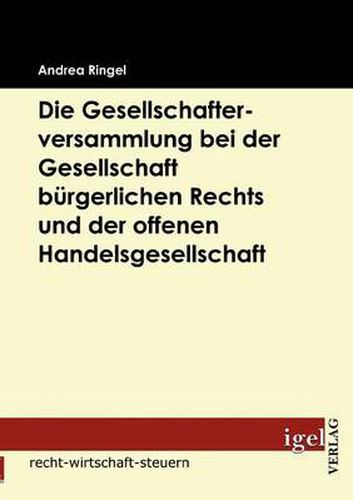 Andrea Ringel

Die Gesellschafterversammlung bei der Gesellschaft bürgerlichen Rechts und der offenen Handelsgesellschaft

igel
VERLAG

recht-wirtschaft-steuern